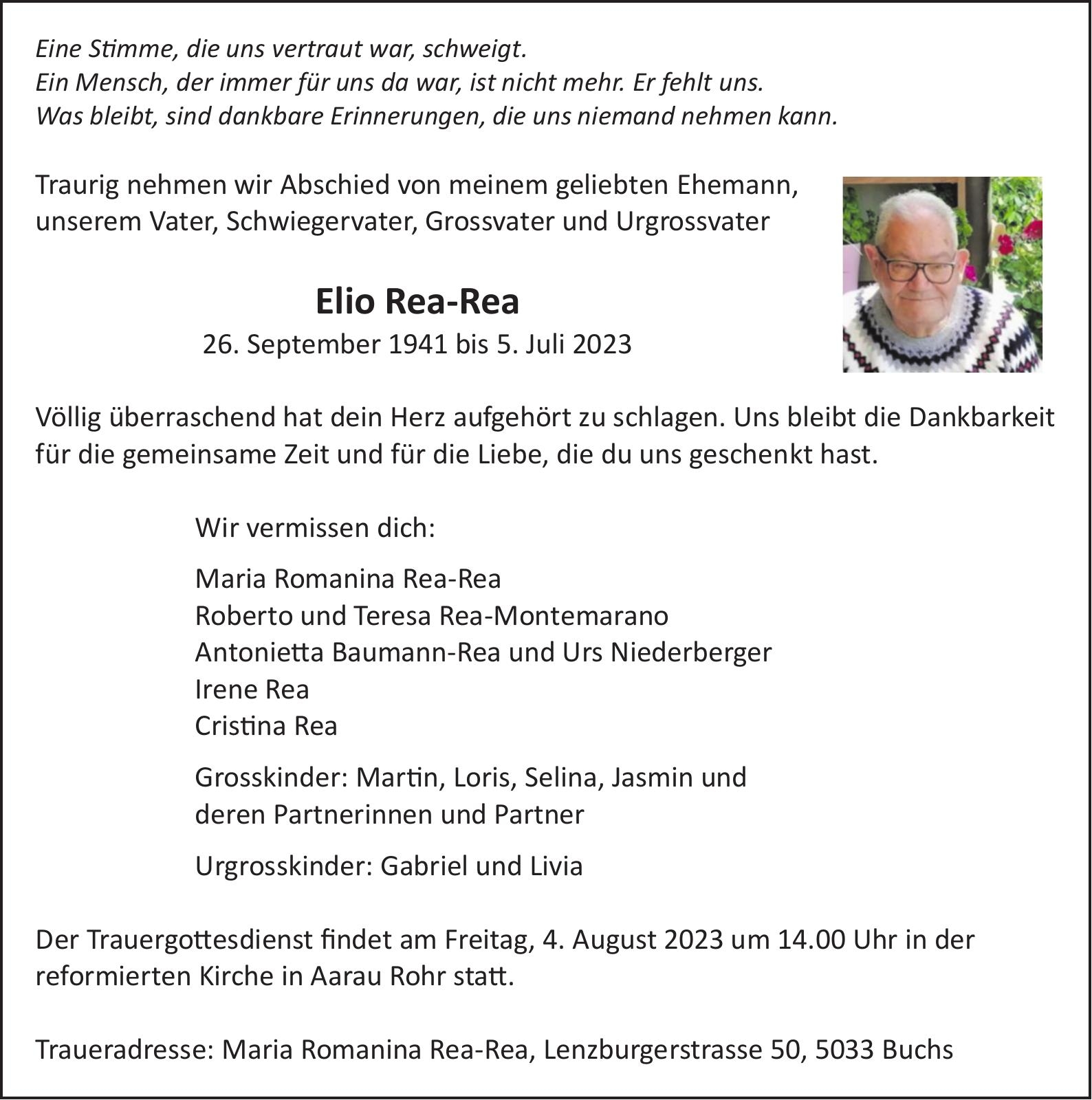 Eine Stimme, die uns vertraut war, schweigt.
Ein Mensch, der immer für uns da war, ist nicht mehr. Er fehlt uns.
Was bleibt, sind dankbare Erinnerungen, die uns niemand nehmen kann.

Traurig nehmen wir Abschied von meinem geliebten Ehemann, unserem Vater, Schwiegervater, Grossvater und Urgrossvater

Elio Rea-Rea
26. September 1941 bis 5. Juli 2023

Völlig überraschend hat dein Herz aufgehört zu schlagen. Uns bleibt die Dankbarkeit für die gemeinsame Zeit und für die Liebe, die du uns geschenkt hast.

Wir vermissen dich:

Maria Romanina Rea-Rea
Roberto und Teresa Rea-Montemarano
Antonietta Baumann-Rea und Urs Niederberger
Irene Rea
Cristina Rea

Grosskinder: Martin, Loris, Selina, Jasmin und deren Partnerinnen und Partner

Urgrosskinder: Gabriel und Livia

Der Trauergottesdienst findet am Freitag, 4. August 2023 um 14.00 Uhr in der reformierten Kirche in Aarau Rohr statt.

Traueradresse: Maria Romanina Rea-Rea, Lenzburgerstrasse 50, 5033 Buchs